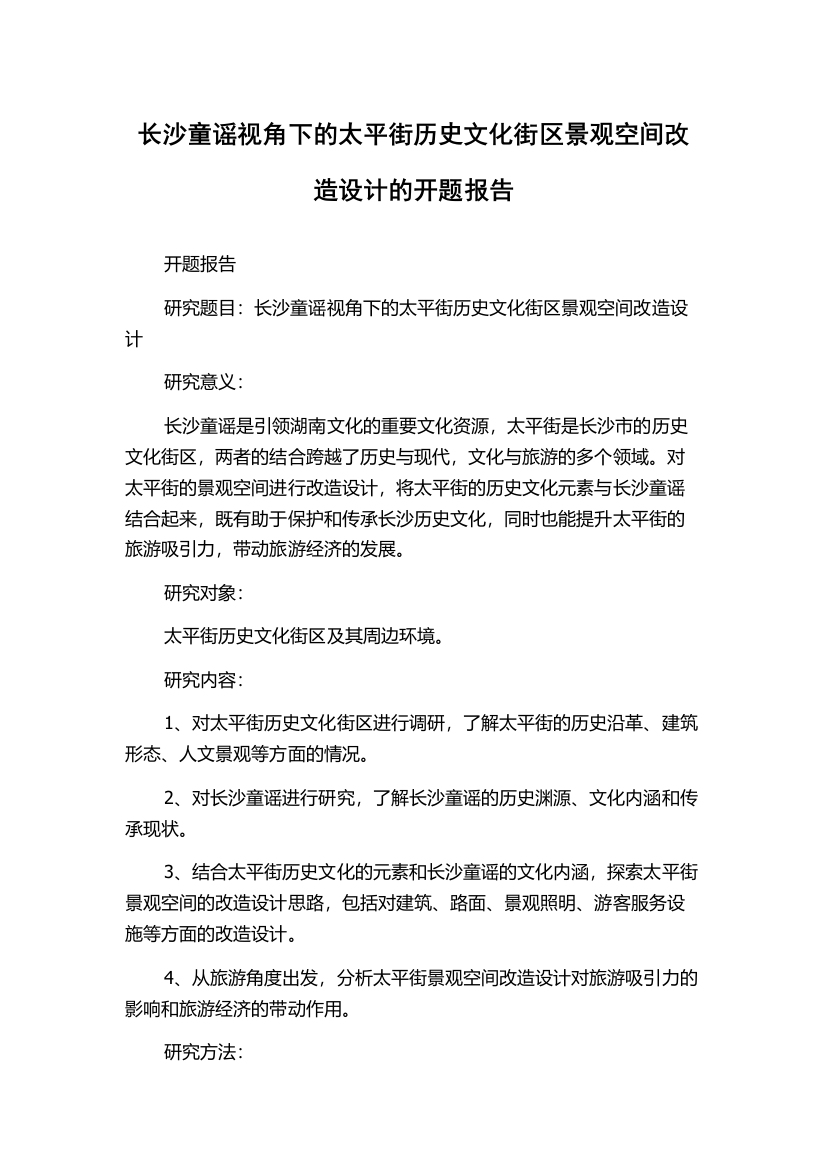 长沙童谣视角下的太平街历史文化街区景观空间改造设计的开题报告

开题报告

研究题目：长沙童谣视角下的太平街历史文化街区景观空间改造设计

研究意义：

长沙童谣是引领湖南文化的重要文化资源，太平街是长沙市的历史文化街区，两者的结合跨越了历史与现代，文化与旅游的多个领域。对太平街的景观空间进行改造设计，将太平街的历史文化元素与长沙童谣结合起来，既有助于保护和传承长沙历史文化，同时也能提升太平街的旅游吸引力，带动旅游经济的发展。

研究对象：

太平街历史文化街区及其周边环境。

研究内容：

1、对太平街历史文化街区进行调研，了解太平街的历史沿革、建筑形态、人文景观等方面的情况。

2、对长沙童谣进行研究，了解长沙童谣的历史渊源、文化内涵和传承现状。

3、结合太平街历史文化的元素和长沙童谣的文化内涵，探索太平街景观空间的改造设计思路，包括对建筑、路面、景观照明、游客服务设施等方面的改造设计。

4、从旅游角度出发，分析太平街景观空间改造设计对旅游吸引力的影响和旅游经济的带动作用。

研究方法：